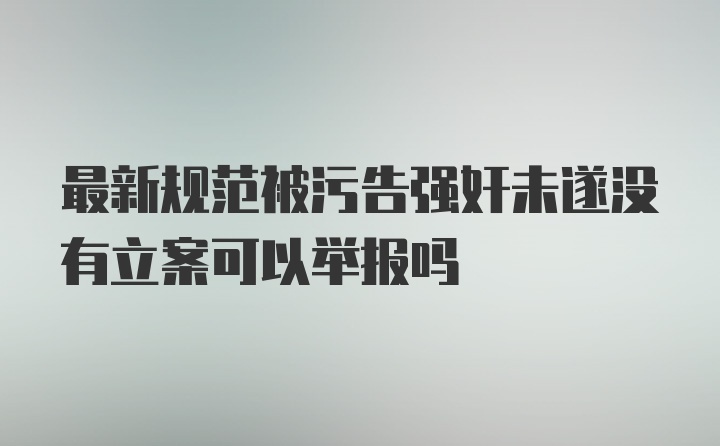 最新规范被污告强奸未遂没有立案可以举报吗